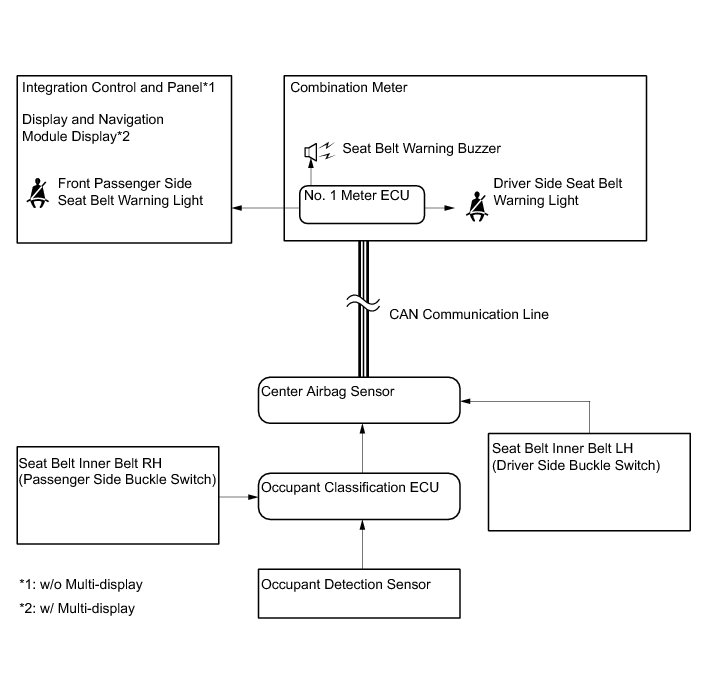 Integration Control and Panel*1

Display and Navigation Module Display*2

Front Passenger Side Seat Belt Warning Light

Combination Meter

Seat Belt Warning Buzzer

No. 1 Meter ECU

Driver Side Seat Belt Warning Light

CAN Communication Line

Center Airbag Sensor

Seat Belt Inner Belt RH (Passenger Side Buckle Switch)

Occupant Classification ECU

Seat Belt Inner Belt LH (Driver Side Buckle Switch)

Occupant Detection Sensor

*1: w/o Multi-display

*2: w/ Multi-display